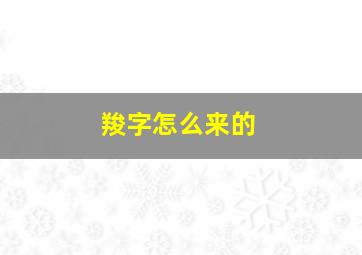 羧字怎么来的